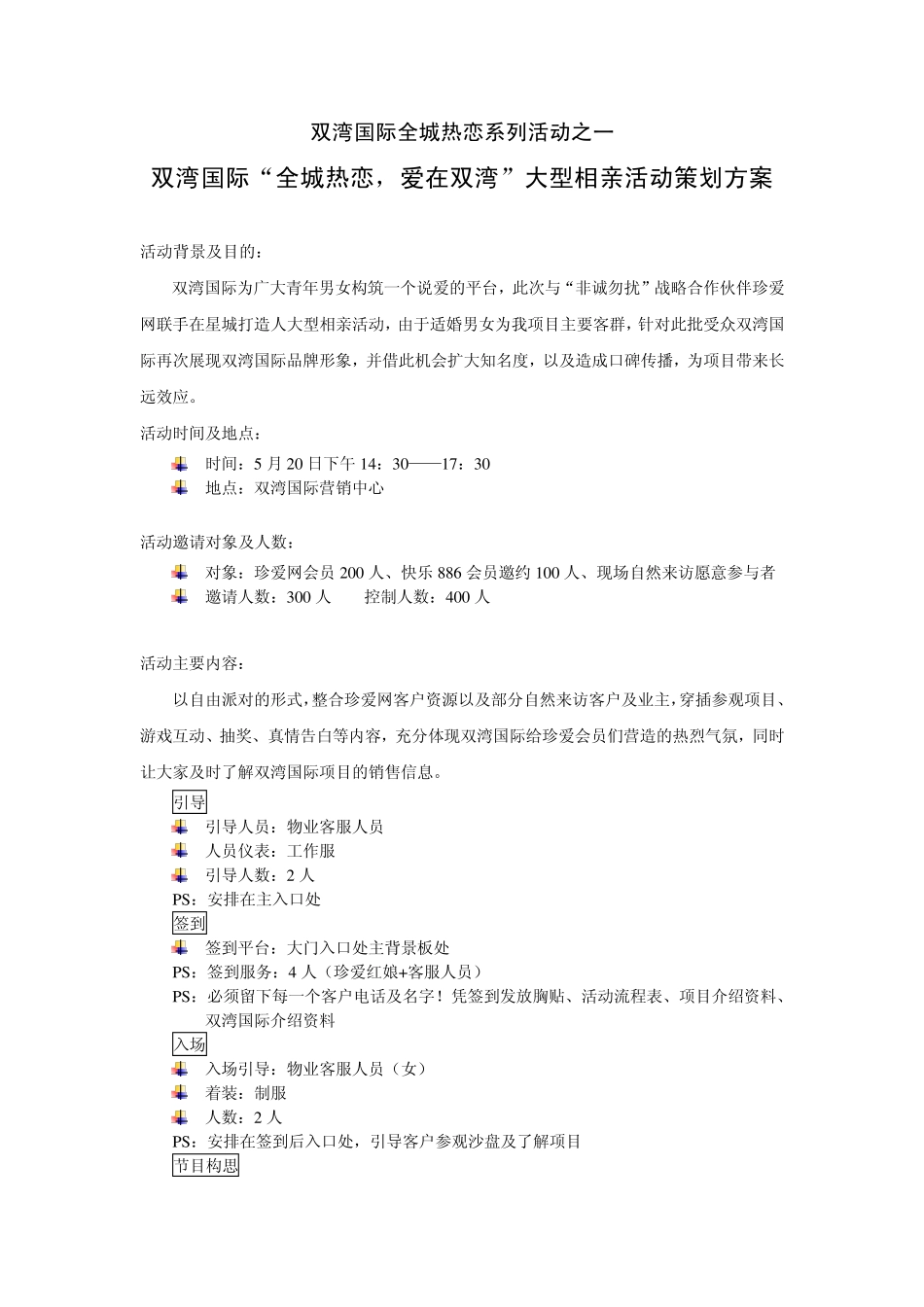 双湾国际全城热恋系列活动之一

双湾国际“全城热恋，爱在双湾”大型相亲活动策划方案

活动背景及目的：

双湾国际为广大青年男女构筑一个说爱的平台，此次与“非诚勿扰”战略合作伙伴珍爱网联手在星城打造人大型相亲活动，由于适婚男女为我项目主要客群，针对此批受众双湾国际再次展现双湾国际品牌形象，并借此机会扩大知名度，以及造成口碑传播，为项目带来长远效应。

活动时间及地点：

时间：5 月 20 日下午 14：30——17：30
地点：双湾国际营销中心

活动邀请对象及人数：

对象：珍爱网会员 200 人、快乐 886 会员邀约 100 人、现场自然来访愿意参与者
邀请人数：300 人　　控制人数：400 人

活动主要内容：

以自由派对的形式，整合珍爱网客户资源以及部分自然来访客户及业主，穿插参观项目、游戏互动、抽奖、真情告白等内容，充分体现双湾国际给珍爱会员们营造的热烈气氛，同时让大家及时了解双湾国际项目的销售信息。

引导
引导人员：物业客服人员
人员仪表：工作服
引导人数：2 人
PS：安排在主入口处
签到
签到平台：大门入口处主背景板处
PS：签到服务：4 人（珍爱红娘+客服人员）
PS：必须留下每一个客户电话及名字！凭签到发放胸贴、活动流程表、项目介绍资料、双湾国际介绍资料
入场
入场引导：物业客服人员（女）
着装：制服
人数：2 人
PS：安排在签到后入口处，引导客户参观沙盘及了解项目
节目构思